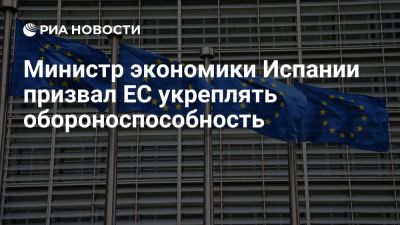 РИА НОВОСТИ

Министр экономики Испании призвал ЕС укреплять обороноспособность